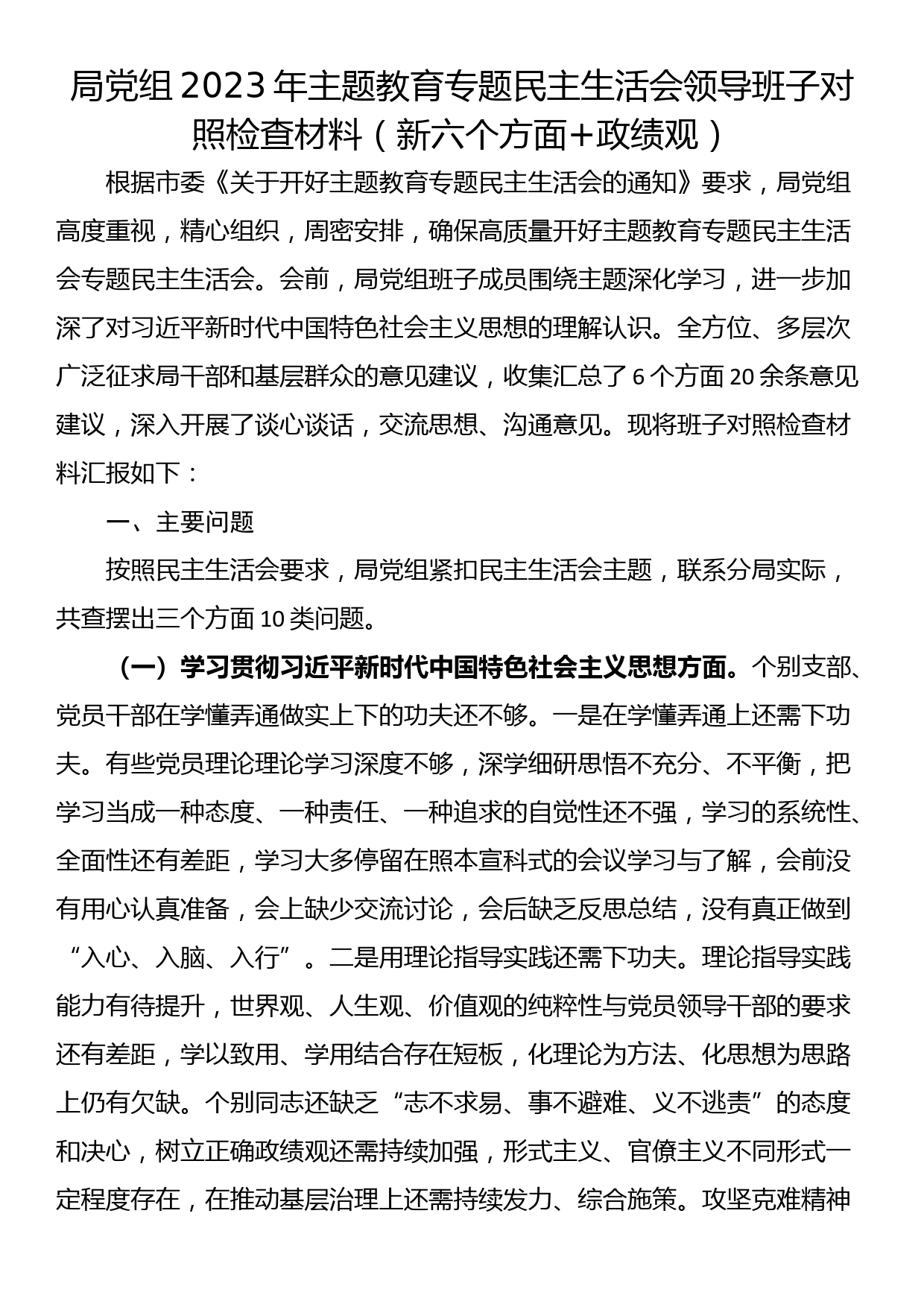 局党组2023年主题教育专题民主生活会领导班子对照检查材料（新六个方面+政绩观）

根据市委《关于开好主题教育专题民主生活会的通知》要求，局党组高度重视，精心组织，周密安排，确保高质量开好主题教育专题民主生活会专题民主生活会。会前，局党组班子成员围绕主题深化学习，进一步加深了对习近平新时代中国特色社会主义思想的理解认识。全方位、多层次广泛征求局干部和基层群众的意见建议，收集汇总了6个方面20余条意见建议，深入开展了谈心谈话，交流思想、沟通意见。现将班子对照检查材料汇报如下：

一、主要问题

按照民主生活会要求，局党组紧扣民主生活会主题，联系分局实际，共查摆出三个方面10类问题。

（一）学习贯彻习近平新时代中国特色社会主义思想方面。个别支部、党员干部在学懂弄通做实上下的功夫还不够。一是在学懂弄通上还需下功夫。有些党员理论理论学习深度不够，深学细研思悟不充分、不平衡，把学习当成一种态度、一种责任、一种追求的自觉性还不强，学习的系统性、全面性还有差距，学习大多停留在照本宣科式的会议学习与了解，会前没有用心认真准备，会上缺少交流讨论，会后缺乏反思总结，没有真正做到“入心、入脑、入行”。二是用理论指导实践还需下功夫。理论指导实践能力有待提升，世界观、人生观、价值观的纯粹性与党员领导干部的要求还有差距，学以致用、学用结合存在短板，化理论为方法、化思想为思路上仍有欠缺。个别同志还缺乏“志不求易、事不避难、义不逃责”的态度和决心，树立正确政绩观还需持续加强，形式主义、官僚主义不同形式一定程度存在，在推动基层治理上还需持续发力、综合施策。攻坚克难精神